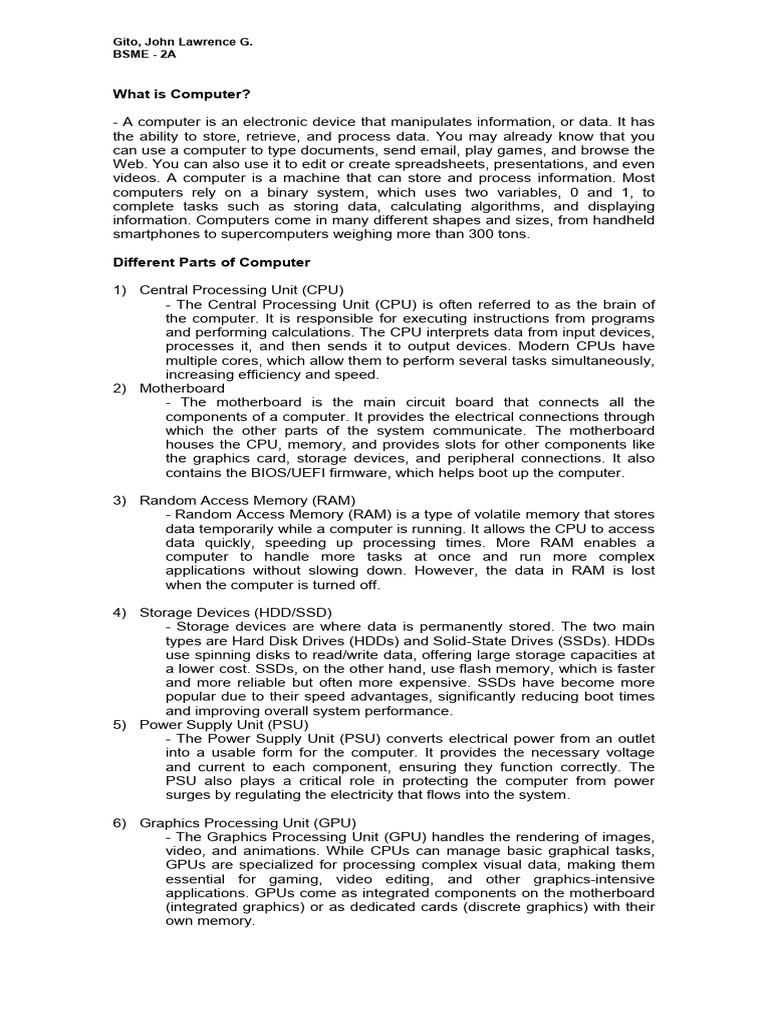 Gito, John Lawrence G.
BSME - 2A

What is Computer?

- A computer is an electronic device that manipulates information, or data. It has the ability to store, retrieve, and process data. You may already know that you can use a computer to type documents, send email, play games, and browse the Web. You can also use it to edit or create spreadsheets, presentations, and even videos. A computer is a machine that can store and process information. Most computers rely on a binary system, which uses two variables, 0 and 1, to complete tasks such as storing data, calculating algorithms, and displaying information. Computers come in many different shapes and sizes, from handheld smartphones to supercomputers weighing more than 300 tons.

Different Parts of Computer

1) Central Processing Unit (CPU)
- The Central Processing Unit (CPU) is often referred to as the brain of the computer. It is responsible for executing instructions from programs and performing calculations. The CPU interprets data from input devices, processes it, and then sends it to output devices. Modern CPUs have multiple cores, which allow them to perform several tasks simultaneously, increasing efficiency and speed.
2) Motherboard
- The motherboard is the main circuit board that connects all the components of a computer. It provides the electrical connections through which the other parts of the system communicate. The motherboard houses the CPU, memory, and provides slots for other components like the graphics card, storage devices, and peripheral connections. It also contains the BIOS/UEFI firmware, which helps boot up the computer.

3) Random Access Memory (RAM)
- Random Access Memory (RAM) is a type of volatile memory that stores data temporarily while a computer is running. It allows the CPU to access data quickly, speeding up processing times. More RAM enables a computer to handle more tasks at once and run more complex applications without slowing down. However, the data in RAM is lost when the computer is turned off.

4) Storage Devices (HDD/SSD)
- Storage devices are where data is permanently stored. The two main types are Hard Disk Drives (HDDs) and Solid-State Drives (SSDs). HDDs use spinning disks to read/write data, offering large storage capacities at a lower cost. SSDs, on the other hand, use flash memory, which is faster and more reliable but often more expensive. SSDs have become more popular due to their speed advantages, significantly reducing boot times and improving overall system performance.
5) Power Supply Unit (PSU)
- The Power Supply Unit (PSU) converts electrical power from an outlet into a usable form for the computer. It provides the necessary voltage and current to each component, ensuring they function correctly. The PSU also plays a critical role in protecting the computer from power surges by regulating the electricity that flows into the system.

6) Graphics Processing Unit (GPU)
- The Graphics Processing Unit (GPU) handles the rendering of images, video, and animations. While CPUs can manage basic graphical tasks, GPUs are specialized for processing complex visual data, making them essential for gaming, video editing, and other graphics-intensive applications. GPUs come as integrated components on the motherboard (integrated graphics) or as dedicated cards (discrete graphics) with their own memory.